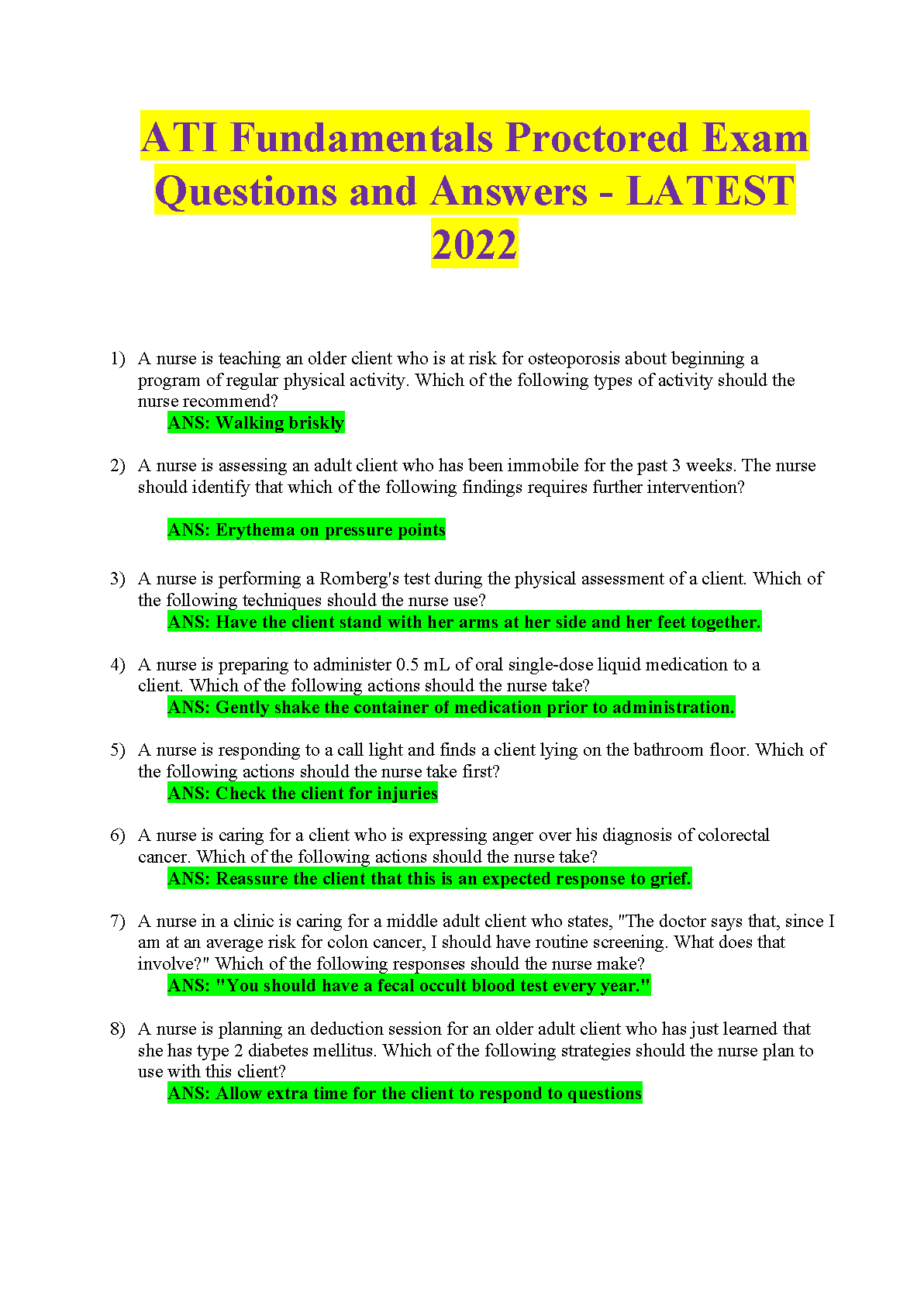 ATI Fundamentals Proctored Exam Questions and Answers - LATEST 2022

1) A nurse is teaching an older client who is at risk for osteoporosis about beginning a program of regular physical activity. Which of the following types of activity should the nurse recommend?
ANS: Walking briskly

2) A nurse is assessing an adult client who has been immobile for the past 3 weeks. The nurse should identify that which of the following findings requires further intervention?

ANS: Erythema on pressure points

3) A nurse is performing a Romberg's test during the physical assessment of a client. Which of the following techniques should the nurse use?
ANS: Have the client stand with her arms at her side and her feet together.

4) A nurse is preparing to administer 0.5 mL of oral single-dose liquid medication to a client. Which of the following actions should the nurse take?
ANS: Gently shake the container of medication prior to administration.

5) A nurse is responding to a call light and finds a client lying on the bathroom floor. Which of the following actions should the nurse take first?
ANS: Check the client for injuries

6) A nurse is caring for a client who is expressing anger over his diagnosis of colorectal cancer. Which of the following actions should the nurse take?
ANS: Reassure the client that this is an expected response to grief.

7) A nurse in a clinic is caring for a middle adult client who states, "The doctor says that, since I am at an average risk for colon cancer, I should have routine screening. What does that involve?" Which of the following responses should the nurse make?
ANS: "You should have a fecal occult blood test every year."

8) A nurse is planning an deduction session for an older adult client who has just learned that she has type 2 diabetes mellitus. Which of the following strategies should the nurse plan to use with this client?
ANS: Allow extra time for the client to respond to questions